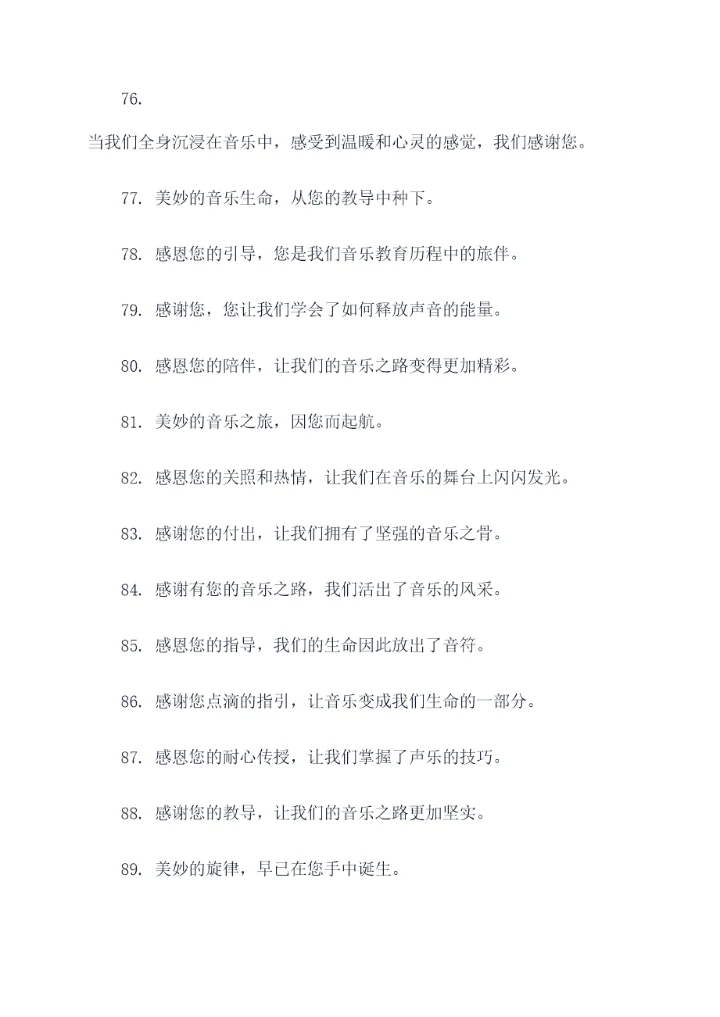 76.

当我们全身沉浸在音乐中，感受到温暖和心灵的感觉，我们感谢您。

77. 美妙的音乐生命，从您的教导中种下。

78. 感恩您的引导，您是我们音乐教育历程中的旅伴。

79. 感谢您，您让我们学会了如何释放声音的能量。

80. 感恩您的陪伴，让我们的音乐之路变得更加精彩。

81. 美妙的音乐之旅，因您而起航。

82. 感恩您的关照和热情，让我们在音乐的舞台上闪闪发光。

83. 感谢您的付出，让我们拥有了坚强的音乐之骨。

84. 感谢有您的音乐之路，我们活出了音乐的风采。

85. 感恩您的指导，我们的生命因此放出了音符。

86. 感谢您点滴的指引，让音乐变成我们生命的一部分。

87. 感恩您的耐心传授，让我们掌握了声乐的技巧。

88. 感谢您的教导，让我们的音乐之路更加坚实。

89. 美妙的旋律，早已在您手中诞生。